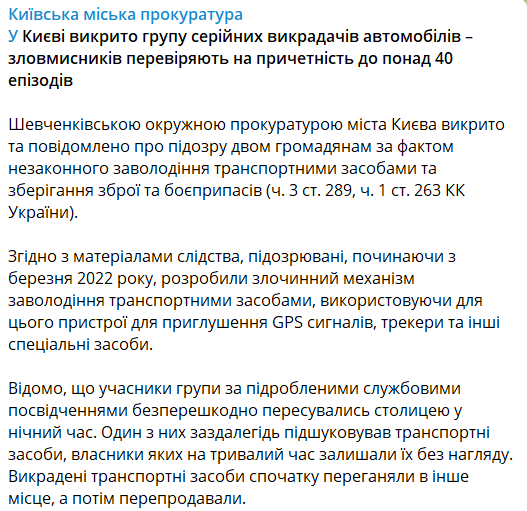 Київська міська прокуратура
У Києві викрито групу серійних викрадачів автомобілів – зловмисників перевіряють на причетність до понад 40 епізодів

Шевченківською окружною прокуратурою міста Києва викрито та повідомлено про підозру двом громадянам за фактом незаконного заволодіння транспортними засобами та зберігання зброї та боєприпасів (ч. 3 ст. 289, ч. 1 ст. 263 КК України).

Згідно з матеріалами слідства, підозрювані, починаючи з березня 2022 року, розробили злочинний механізм заволодіння транспортними засобами, використовуючи для цього пристрої для приглушення GPS сигналів, трекери та інші спеціальні засоби.

Відомо, що учасники групи за підробленими службовими посвідченнями безперешкодно пересувались столицею у нічний час. Один з них заздалегідь підшуковував транспортні засоби, власники яких на тривалий час залишали їх без нагляду. Викрадені транспортні засоби спочатку переганяли в інше місце, а потім перепродавали.